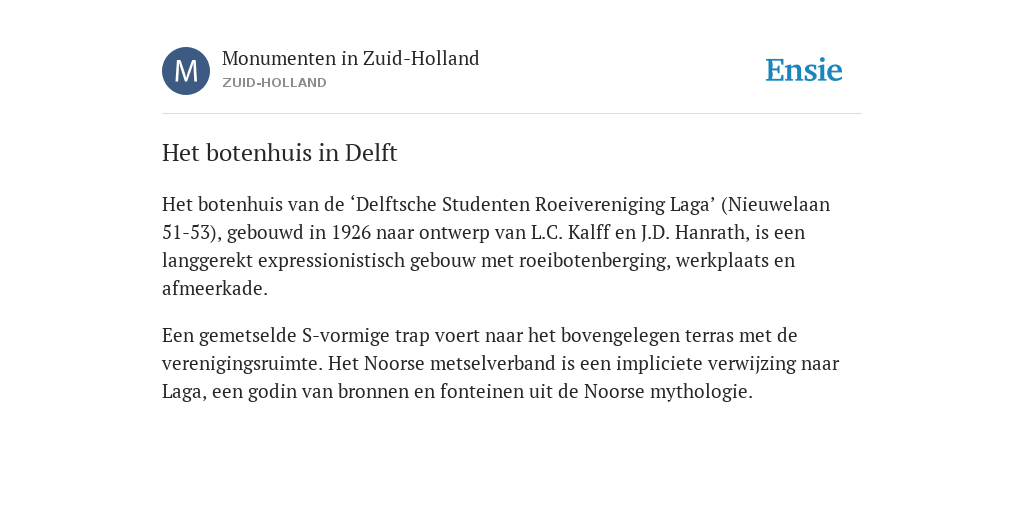 M

Monumenten in Zuid-Holland
ZUID-HOLLAND

Ensie

Het botenhuis in Delft

Het botenhuis van de ‘Delftsche Studenten Roeivereniging Laga’ (Nieuwelaan 51-53), gebouwd in 1926 naar ontwerp van L.C. Kalff en J.D. Hanrath, is een langgerekt expressionistisch gebouw met roeibotenberging, werkplaats en afmeerkade.

Een gemetselde S-vormige trap voert naar het bovengelegen terras met de verenigingsruimte. Het Noorse metselverband is een impliciete verwijzing naar Laga, een godin van bronnen en fonteinen uit de Noorse mythologie.